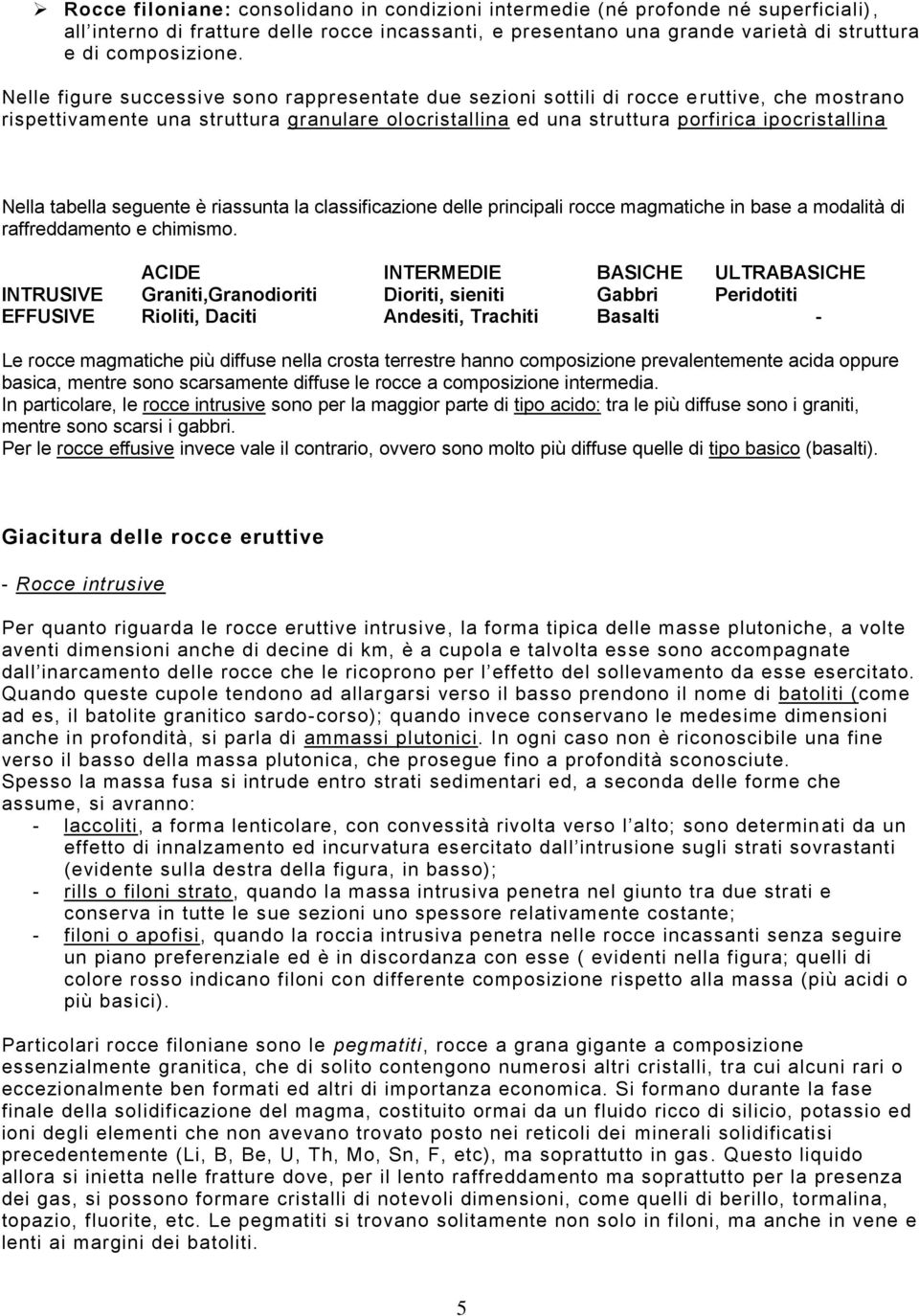 ➢ Rocce filoniane: consolidano in condizioni intermedie (né profonde né superficiali), all'interno di fratture delle rocce incassanti, e presentano una grande varietà di struttura e di composizione.

Nelle figure successive sono rappresentate due sezioni sottili di rocce eruttive, che mostrano rispettivamente una struttura granulare olocristallina ed una struttura porfirica ipocristallina

Nella tabella seguente è riassunta la classificazione delle principali rocce magmatiche in base a modalità di raffreddamento e chimismo.

| | ACIDE | INTERMEDIE | BASICHE | ULTRABASICHE |
|---|---|---|---|---|
| INTRUSIVE | Graniti,Granodioriti | Dioriti, sieniti | Gabbri | Peridotiti |
| EFFUSIVE | Rioliti, Daciti | Andesiti, Trachiti | Basalti | - |

Le rocce magmatiche più diffuse nella crosta terrestre hanno composizione prevalentemente acida oppure basica, mentre sono scarsamente diffuse le rocce a composizione intermedia.
In particolare, le rocce intrusive sono per la maggior parte di tipo acido: tra le più diffuse sono i graniti, mentre sono scarsi i gabbri.
Per le rocce effusive invece vale il contrario, ovvero sono molto più diffuse quelle di tipo basico (basalti).

Giacitura delle rocce eruttive

- Rocce intrusive

Per quanto riguarda le rocce eruttive intrusive, la forma tipica delle masse plutoniche, a volte aventi dimensioni anche di decine di km, è a cupola e talvolta esse sono accompagnate dall'inarcamento delle rocce che le ricoprono per l'effetto del sollevamento da esse esercitato. Quando queste cupole tendono ad allargarsi verso il basso prendono il nome di batoliti (come ad es, il batolite granitico sardo-corso); quando invece conservano le medesime dimensioni anche in profondità, si parla di ammassi plutonici. In ogni caso non è riconoscibile una fine verso il basso della massa plutonica, che prosegue fino a profondità sconosciute.
Spesso la massa fusa si intrude entro strati sedimentari ed, a seconda delle forme che assume, si avranno:
- laccoliti, a forma lenticolare, con convessità rivolta verso l'alto; sono determinati da un effetto di innalzamento ed incurvatura esercitato dall'intrusione sugli strati sovrastanti (evidente sulla destra della figura, in basso);
- rills o filoni strato, quando la massa intrusiva penetra nel giunto tra due strati e conserva in tutte le sue sezioni uno spessore relativamente costante;
- filoni o apofisi, quando la roccia intrusiva penetra nelle rocce incassanti senza seguire un piano preferenziale ed è in discordanza con esse ( evidenti nella figura; quelli di colore rosso indicano filoni con differente composizione rispetto alla massa (più acidi o più basici).

Particolari rocce filoniane sono le pegmatiti, rocce a grana gigante a composizione essenzialmente granitica, che di solito contengono numerosi altri cristalli, tra cui alcuni rari o eccezionalmente ben formati ed altri di importanza economica. Si formano durante la fase finale della solidificazione del magma, costituito ormai da un fluido ricco di silicio, potassio ed ioni degli elementi che non avevano trovato posto nei reticoli dei minerali solidificatisi precedentemente (Li, B, Be, U, Th, Mo, Sn, F, etc), ma soprattutto in gas. Questo liquido allora si inietta nelle fratture dove, per il lento raffreddamento ma soprattutto per la presenza dei gas, si possono formare cristalli di notevoli dimensioni, come quelli di berillo, tormalina, topazio, fluorite, etc. Le pegmatiti si trovano solitamente non solo in filoni, ma anche in vene e lenti ai margini dei batoliti.

5